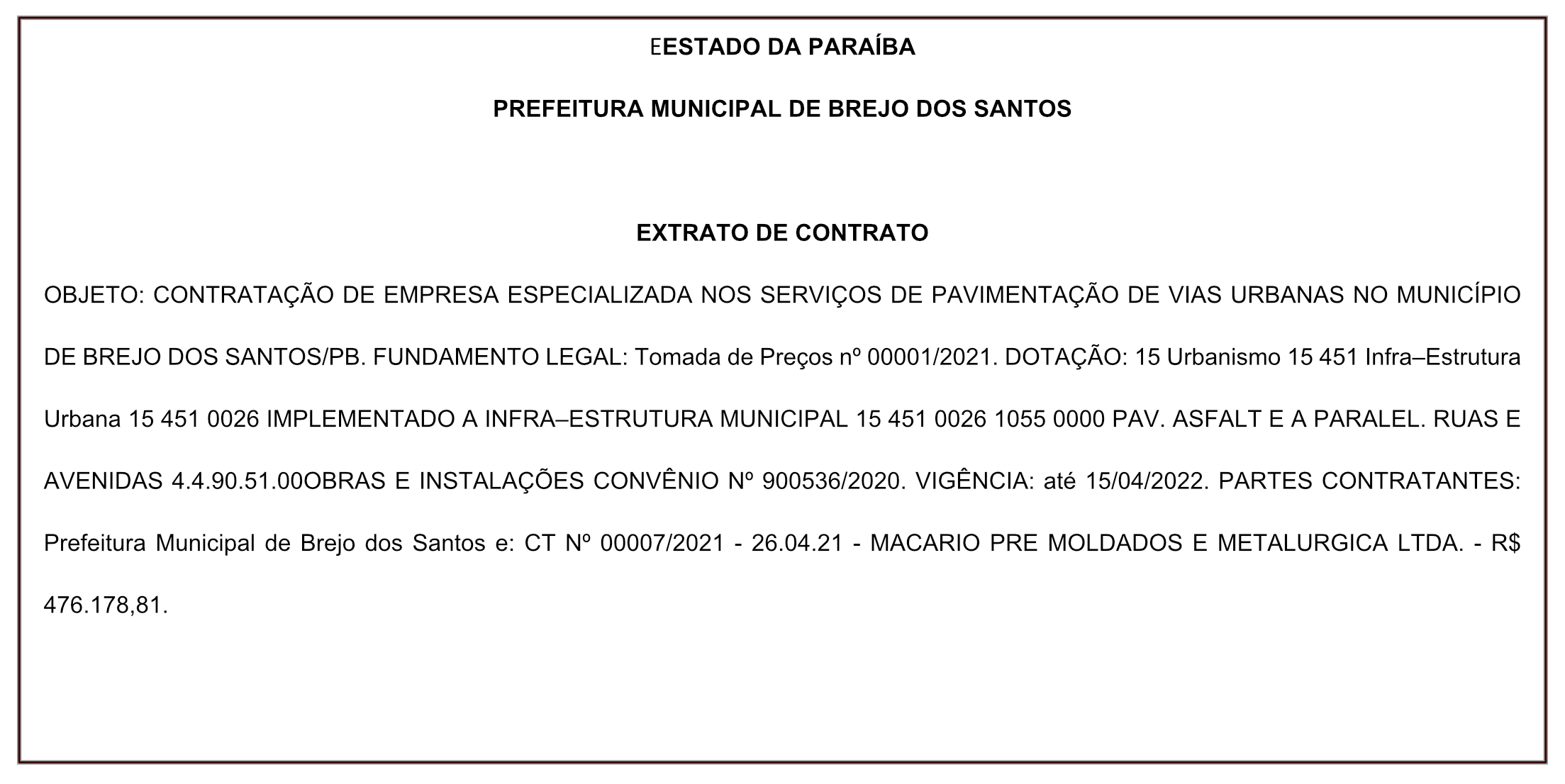 EESTADO DA PARAÍBA

PREFEITURA MUNICIPAL DE BREJO DOS SANTOS

EXTRATO DE CONTRATO

OBJETO: CONTRATAÇÃO DE EMPRESA ESPECIALIZADA NOS SERVIÇOS DE PAVIMENTAÇÃO DE VIAS URBANAS NO MUNICÍPIO DE BREJO DOS SANTOS/PB. FUNDAMENTO LEGAL: Tomada de Preços nº 00001/2021. DOTAÇÃO: 15 Urbanismo 15 451 Infra–Estrutura Urbana 15 451 0026 IMPLEMENTADO A INFRA–ESTRUTURA MUNICIPAL 15 451 0026 1055 0000 PAV. ASFALT E A PARALEL. RUAS E AVENIDAS 4.4.90.51.00OBRAS E INSTALAÇÕES CONVÊNIO Nº 900536/2020. VIGÊNCIA: até 15/04/2022. PARTES CONTRATANTES: Prefeitura Municipal de Brejo dos Santos e: CT Nº 00007/2021 - 26.04.21 - MACARIO PRE MOLDADOS E METALURGICA LTDA. - R$ 476.178,81.